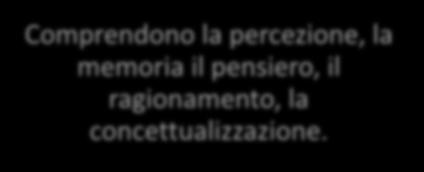 Comprendono la percezione, la memoria il pensiero, il ragionamento, la concettualizzazione.